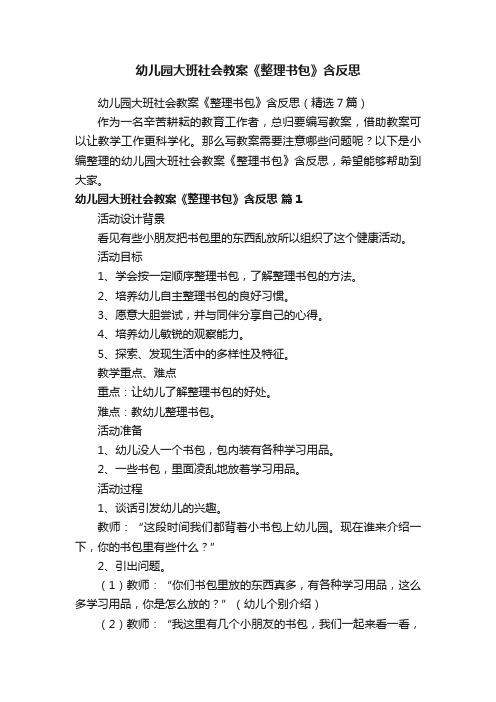 幼儿园大班社会教案《整理书包》含反思

幼儿园大班社会教案《整理书包》含反思（精选7篇）

作为一名辛苦耕耘的教育工作者，总归要编写教案，借助教案可以让教学工作更科学化。那么写教案需要注意哪些问题呢？以下是小编整理的幼儿园大班社会教案《整理书包》含反思，希望能够帮助到大家。

幼儿园大班社会教案《整理书包》含反思 篇1

活动设计背景

看见有些小朋友把书包里的东西乱放所以组织了这个健康活动。

活动目标

1、学会按一定顺序整理书包，了解整理书包的方法。

2、培养幼儿自主整理书包的良好习惯。

3、愿意大胆尝试，并与同伴分享自己的心得。

4、培养幼儿敏锐的观察能力。

5、探索、发现生活中的多样性及特征。

教学重点、难点

重点：让幼儿了解整理书包的好处。

难点：教幼儿整理书包。

活动准备

1、幼儿没人一个书包，包内装有各种学习用品。

2、一些书包，里面凌乱地放着学习用品。

活动过程

1、谈话引发幼儿的兴趣。

教师：“这段时间我们都背着小书包上幼儿园。现在谁来介绍一下，你的书包里有些什么？”

2、引出问题。

（1）教师：“你们书包里放的东西真多，有各种学习用品，这么多学习用品，你是怎么放的？”（幼儿个别介绍）

（2）教师：“我这里有几个小朋友的书包，我们一起来看一看，